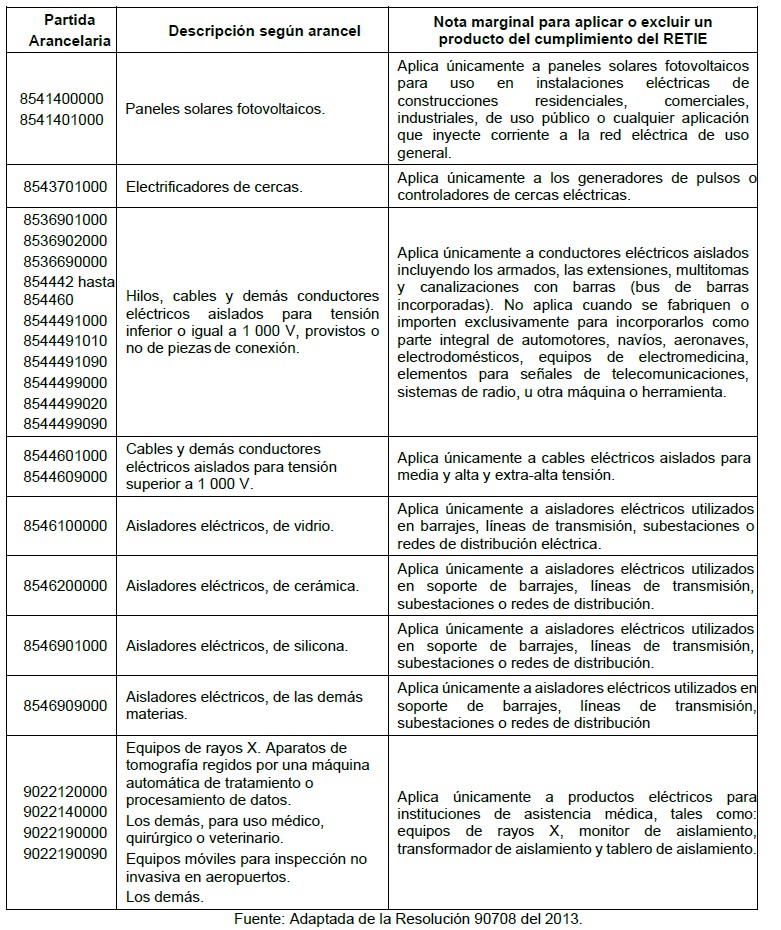 | Partida Arancelaria | Descripción según arancel | Nota marginal para aplicar o excluir un producto del cumplimiento del RETIE |
|---|---|---|
| 8541400000 8541401000 | Paneles solares fotovoltaicos. | Aplica únicamente a paneles solares fotovoltaicos para uso en instalaciones eléctricas de construcciones residenciales, comerciales, industriales, de uso público o cualquier aplicación que inyecte corriente a la red eléctrica de uso general. |
| 8543701000 | Electrificadores de cercas. | Aplica únicamente a los generadores de pulsos o controladores de cercas eléctricas. |
| 8536901000 8536902000 8536690000 854442 hasta 854460 8544491000 8544491010 8544491090 8544499000 8544499020 8544499090 | Hilos, cables y demás conductores eléctricos aislados para tensión inferior o igual a 1 000 V, provistos o no de piezas de conexión. | Aplica únicamente a conductores eléctricos aislados incluyendo los armados, las extensiones, multitomas y canalizaciones con barras (bus de barras incorporadas). No aplica cuando se fabriquen o importen exclusivamente para incorporarlos como parte integral de automotores, navíos, aeronaves, electrodomésticos, equipos de electromedicina, elementos para señales de telecomunicaciones, sistemas de radio, u otra máquina o herramienta. |
| 8544601000 8544609000 | Cables y demás conductores eléctricos aislados para tensión superior a 1 000 V. | Aplica únicamente a cables eléctricos aislados para media y alta y extra-alta tensión. |
| 8546100000 | Aisladores eléctricos, de vidrio. | Aplica únicamente a aisladores eléctricos utilizados en barrajes, líneas de transmisión, subestaciones o redes de distribución eléctrica. |
| 8546200000 | Aisladores eléctricos, de cerámica. | Aplica únicamente a aisladores eléctricos utilizados en soporte de barrajes, líneas de transmisión, subestaciones o redes de distribución. |
| 8546901000 | Aisladores eléctricos, de silicona. | Aplica únicamente a aisladores eléctricos utilizados en soporte de barrajes, líneas de transmisión, subestaciones o redes de distribución. |
| 8546909000 | Aisladores eléctricos, de las demás materias. | Aplica únicamente a aisladores eléctricos utilizados en soporte de barrajes, líneas de transmisión, subestaciones o redes de distribución |
| 9022120000 9022140000 9022190000 9022190090 | Equipos de rayos X. Aparatos de tomografía regidos por una máquina automática de tratamiento o procesamiento de datos. Los demás, para uso médico, quirúrgico o veterinario. Equipos móviles para inspección no invasiva en aeropuertos. Los demás. | Aplica únicamente a productos eléctricos para instituciones de asistencia médica, tales como: equipos de rayos X, monitor de aislamiento, transformador de aislamiento y tablero de aislamiento. |

Fuente: Adaptada de la Resolución 90708 del 2013.